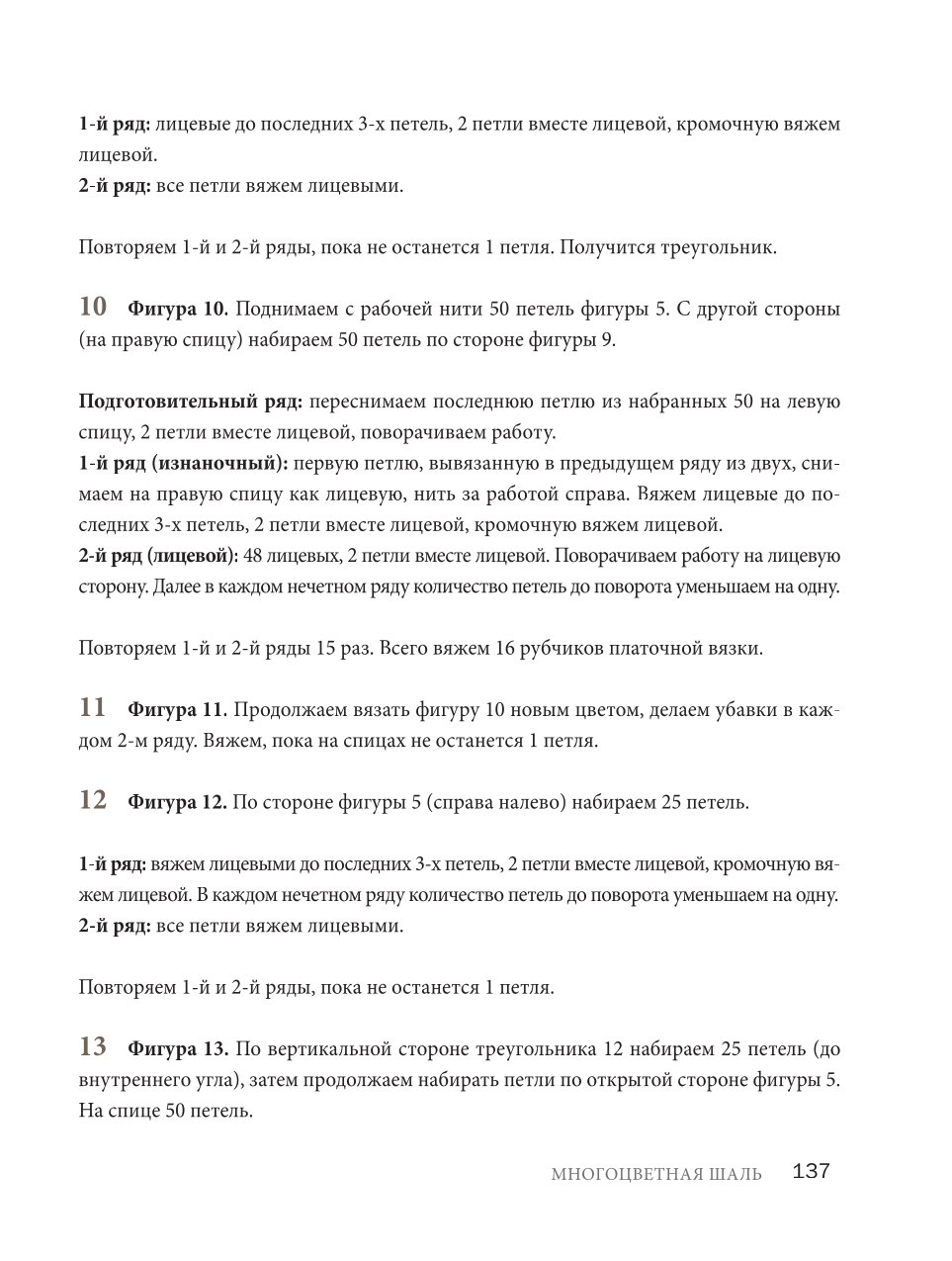 1-й ряд: лицевые до последних 3-х петель, 2 петли вместе лицевой, кромочную вяжем лицевой.
2-й ряд: все петли вяжем лицевыми.

Повторяем 1-й и 2-й ряды, пока не останется 1 петля. Получится треугольник.

10 Фигура 10. Поднимаем с рабочей нити 50 петель фигуры 5. С другой стороны (на правую спицу) набираем 50 петель по стороне фигуры 9.

Подготовительный ряд: переснимаем последнюю петлю из набранных 50 на левую спицу, 2 петли вместе лицевой, поворачиваем работу.
1-й ряд (изнаночный): первую петлю, вывязанную в предыдущем ряду из двух, снимаем на правую спицу как лицевую, нить за работой справа. Вяжем лицевые до последних 3-х петель, 2 петли вместе лицевой, кромочную вяжем лицевой.
2-й ряд (лицевой): 48 лицевых, 2 петли вместе лицевой. Поворачиваем работу на лицевую сторону. Далее в каждом нечетном ряду количество петель до поворота уменьшаем на одну.

Повторяем 1-й и 2-й ряды 15 раз. Всего вяжем 16 рубчиков платочной вязки.

11 Фигура 11. Продолжаем вязать фигуру 10 новым цветом, делаем убавки в каждом 2-м ряду. Вяжем, пока на спицах не останется 1 петля.

12 Фигура 12. По стороне фигуры 5 (справа налево) набираем 25 петель.

1-й ряд: вяжем лицевыми до последних 3-х петель, 2 петли вместе лицевой, кромочную вяжем лицевой. В каждом нечетном ряду количество петель до поворота уменьшаем на одну.
2-й ряд: все петли вяжем лицевыми.

Повторяем 1-й и 2-й ряды, пока не останется 1 петля.

13 Фигура 13. По вертикальной стороне треугольника 12 набираем 25 петель (до внутреннего угла), затем продолжаем набирать петли по открытой стороне фигуры 5. На спице 50 петель.

МНОГОЦВЕТНАЯ ШАЛЬ 137